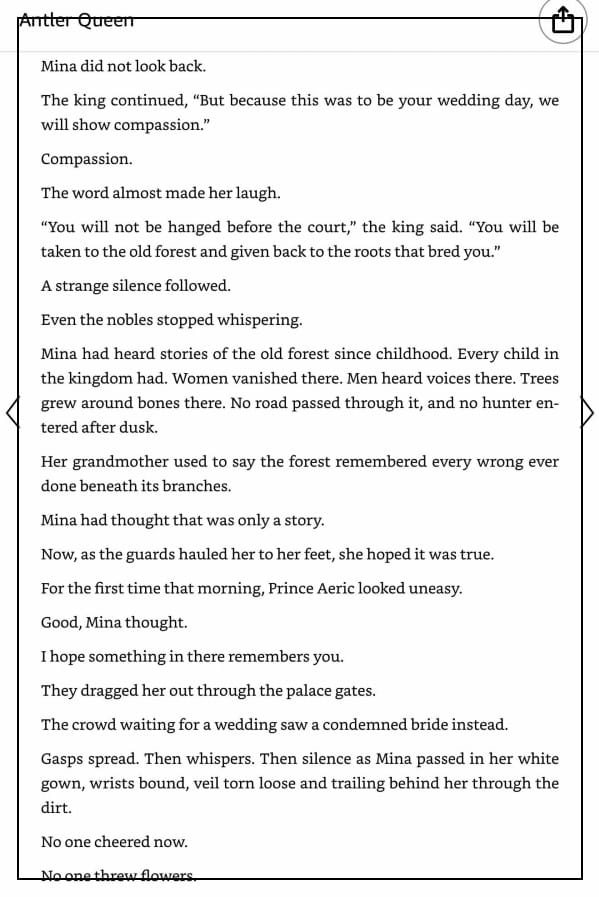 Antler Queen

Mina did not look back.

The king continued, “But because this was to be your wedding day, we will show compassion.”

Compassion.

The word almost made her laugh.

“You will not be hanged before the court,” the king said. “You will be taken to the old forest and given back to the roots that bred you.”

A strange silence followed.

Even the nobles stopped whispering.

Mina had heard stories of the old forest since childhood. Every child in the kingdom had. Women vanished there. Men heard voices there. Trees grew around bones there. No road passed through it, and no hunter entered after dusk.

Her grandmother used to say the forest remembered every wrong ever done beneath its branches.

Mina had thought that was only a story.

Now, as the guards hauled her to her feet, she hoped it was true.

For the first time that morning, Prince Aeric looked uneasy.

Good, Mina thought.

I hope something in there remembers you.

They dragged her out through the palace gates.

The crowd waiting for a wedding saw a condemned bride instead.

Gasps spread. Then whispers. Then silence as Mina passed in her white gown, wrists bound, veil torn loose and trailing behind her through the dirt.

No one cheered now.

No one threw flowers.